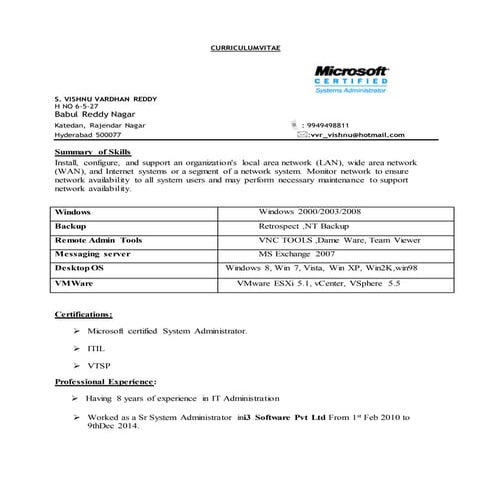 CURRICULUMVITAE

Microsoft
CERTIFIED
Systems Administrator

S. VISHNU VARDHAN REDDY
H NO 6-5-27
Babul Reddy Nagar
Katedan, Rajendar Nagar
Hyderabad 500077

: 9949498811
:vvr_vishnu@hotmail.com

Summary of Skills
Install, configure, and support an organization's local area network (LAN), wide area network (WAN), and Internet systems or a segment of a network system. Monitor network to ensure network availability to all system users and may perform necessary maintenance to support network availability.

| Windows | Windows 2000/2003/2008 |
|---|---|
| Backup | Retrospect ,NT Backup |
| Remote Admin Tools | VNC TOOLS ,Dame Ware, Team Viewer |
| Messaging server | MS Exchange 2007 |
| Desktop OS | Windows 8, Win 7, Vista, Win XP, Win2K,win98 |
| VMWare | VMware ESXi 5.1, vCenter, VSphere 5.5 |

Certifications:

➢ Microsoft certified System Administrator.

➢ ITIL

➢ VTSP

Professional Experience:

➢ Having 8 years of experience in IT Administration

➢ Worked as a Sr System Administrator ini3 Software Pvt Ltd From 1st Feb 2010 to 9thDec 2014.